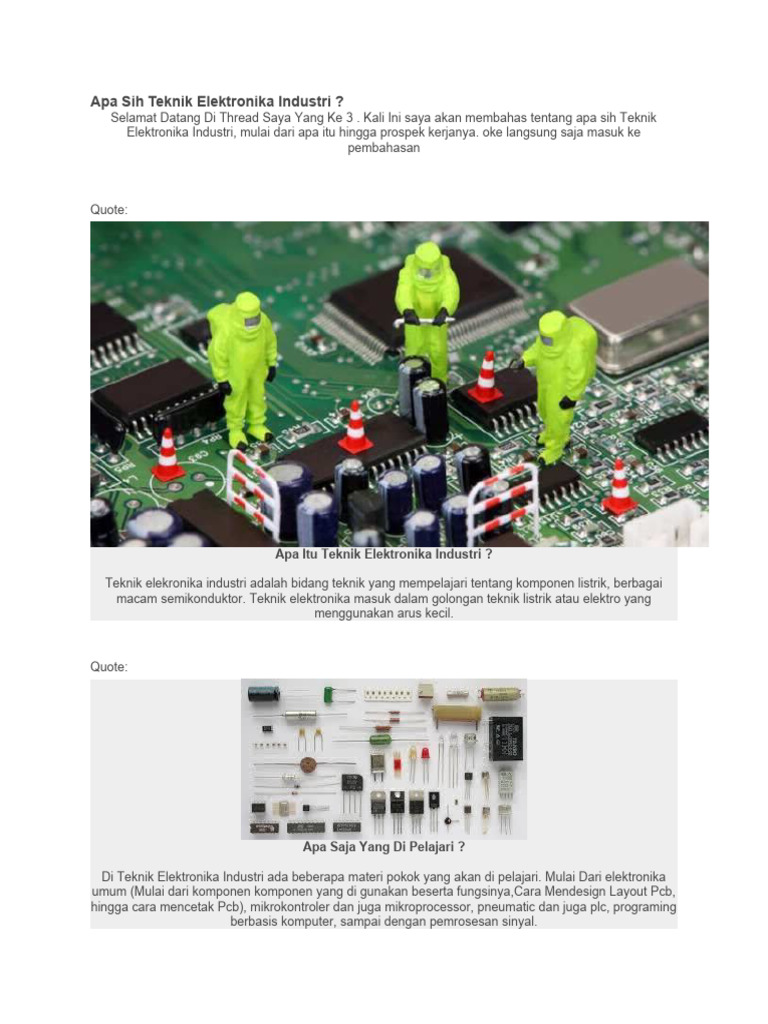 Apa Sih Teknik Elektronika Industri ?

Selamat Datang Di Thread Saya Yang Ke 3 . Kali Ini saya akan membahas tentang apa sih Teknik Elektronika Industri, mulai dari apa itu hingga prospek kerjanya. oke langsung saja masuk ke pembahasan

Quote:

Apa Itu Teknik Elektronika Industri ?

Teknik elekronika industri adalah bidang teknik yang mempelajari tentang komponen listrik, berbagai macam semikonduktor. Teknik elektronika masuk dalam golongan teknik listrik atau elektro yang menggunakan arus kecil.

Quote:

Apa Saja Yang Di Pelajari ?

Di Teknik Elektronika Industri ada beberapa materi pokok yang akan di pelajari. Mulai Dari elektronika umum (Mulai dari komponen komponen yang di gunakan beserta fungsinya,Cara Mendesign Layout Pcb, hingga cara mencetak Pcb), mikrokontroler dan juga mikroprocessor, pneumatic dan juga plc, programing berbasis komputer, sampai dengan pemrosesan sinyal.